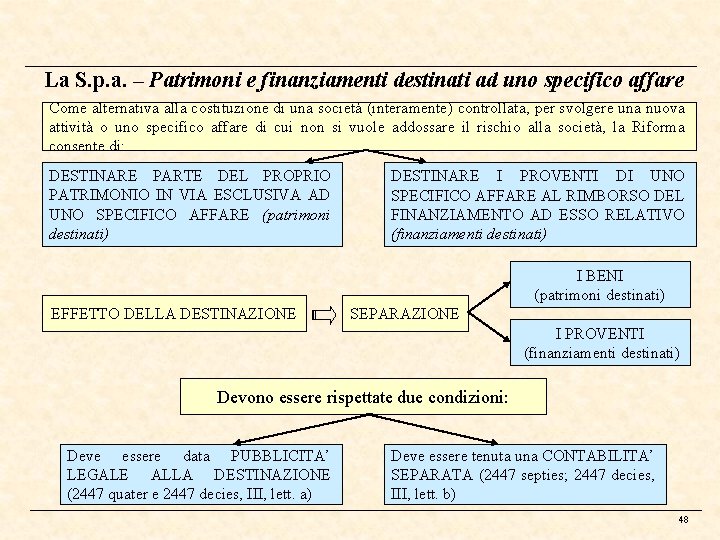 La S.p.a. – Patrimoni e finanziamenti destinati ad uno specifico affare

Come alternativa alla costituzione di una società (interamente) controllata, per svolgere una nuova attività o uno specifico affare di cui non si vuole addossare il rischio alla società, la Riforma consente di:

DESTINARE PARTE DEL PROPRIO PATRIMONIO IN VIA ESCLUSIVA AD UNO SPECIFICO AFFARE (patrimoni destinati)

DESTINARE I PROVENTI DI UNO SPECIFICO AFFARE AL RIMBORSO DEL FINANZIAMENTO AD ESSO RELATIVO (finanziamenti destinati)

EFFETTO DELLA DESTINAZIONE

SEPARAZIONE

I BENI
(patrimoni destinati)

I PROVENTI
(finanziamenti destinati)

Devono essere rispettate due condizioni:

Deve essere data PUBBLICITA' LEGALE ALLA DESTINAZIONE (2447 quater e 2447 decies, III, lett. a)

Deve essere tenuta una CONTABILITA' SEPARATA (2447 septies; 2447 decies, III, lett. b)

48